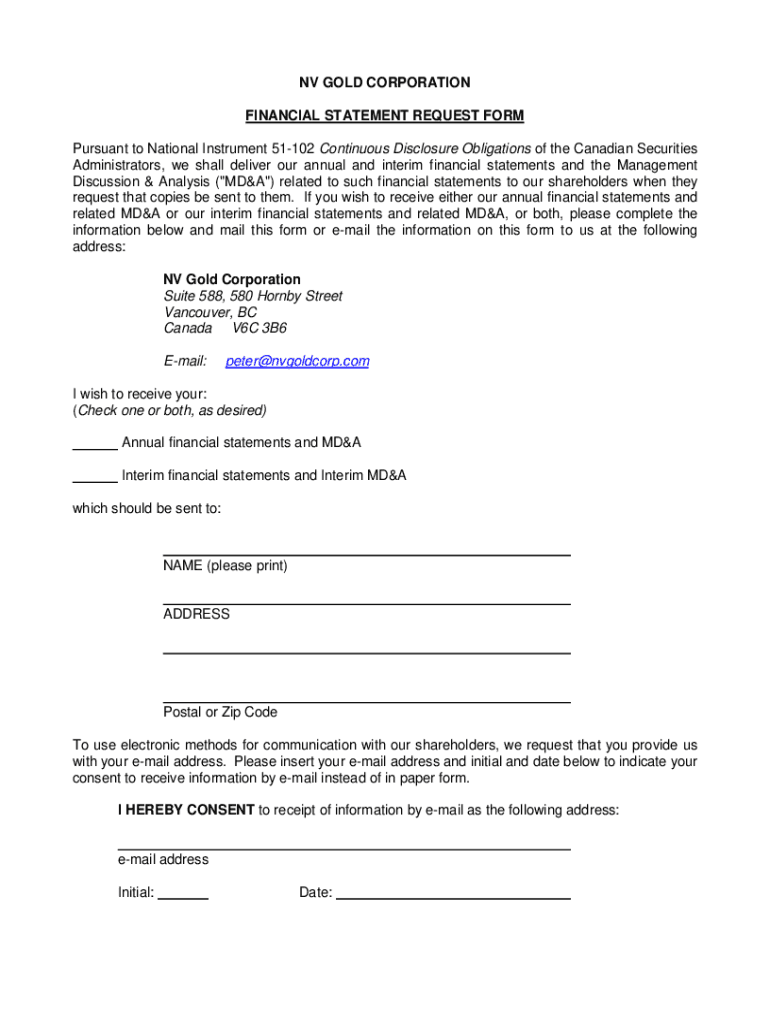 NV GOLD CORPORATION

FINANCIAL STATEMENT REQUEST FORM

Pursuant to National Instrument 51-102 Continuous Disclosure Obligations of the Canadian Securities Administrators, we shall deliver our annual and interim financial statements and the Management Discussion & Analysis ("MD&A") related to such financial statements to our shareholders when they request that copies be sent to them. If you wish to receive either our annual financial statements and related MD&A or our interim financial statements and related MD&A, or both, please complete the information below and mail this form or e-mail the information on this form to us at the following address:

NV Gold Corporation
Suite 588, 580 Hornby Street
Vancouver, BC
Canada V6C 3B6

E-mail: peter@nvgoldcorp.com

I wish to receive your:
(Check one or both, as desired)

______ Annual financial statements and MD&A

______ Interim financial statements and Interim MD&A

which should be sent to:

NAME (please print)

ADDRESS

Postal or Zip Code

To use electronic methods for communication with our shareholders, we request that you provide us with your e-mail address. Please insert your e-mail address and initial and date below to indicate your consent to receive information by e-mail instead of in paper form.

I HEREBY CONSENT to receipt of information by e-mail as the following address:

e-mail address

Initial: ______ Date: ______